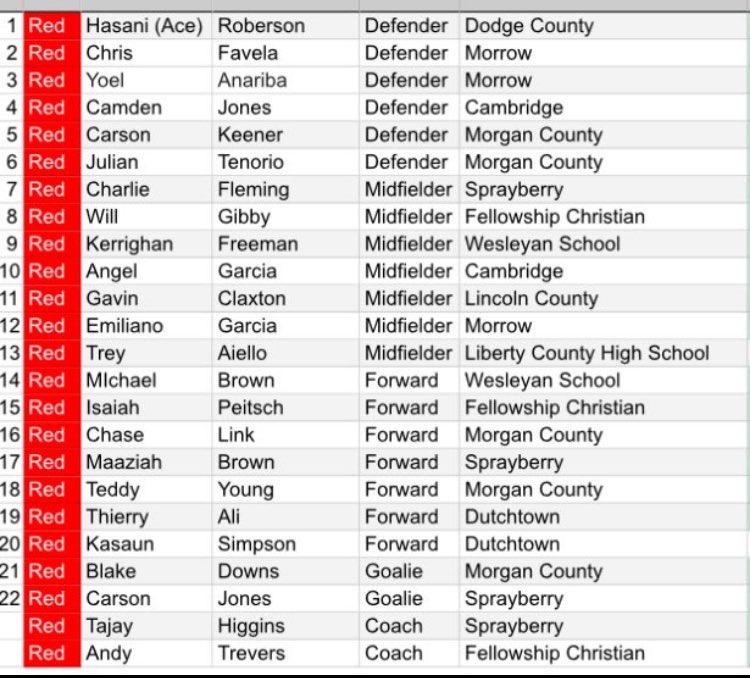 | | | | | | |
|---|---|---|---|---|---|
| 1 | Red | Hasani (Ace) | Roberson | Defender | Dodge County |
| 2 | Red | Chris | Favela | Defender | Morrow |
| 3 | Red | Yoel | Anariba | Defender | Morrow |
| 4 | Red | Camden | Jones | Defender | Cambridge |
| 5 | Red | Carson | Keener | Defender | Morgan County |
| 6 | Red | Julian | Tenorio | Defender | Morgan County |
| 7 | Red | Charlie | Fleming | Midfielder | Sprayberry |
| 8 | Red | Will | Gibby | Midfielder | Fellowship Christian |
| 9 | Red | Kerrighan | Freeman | Midfielder | Wesleyan School |
| 10 | Red | Angel | Garcia | Midfielder | Cambridge |
| 11 | Red | Gavin | Claxton | Midfielder | Lincoln County |
| 12 | Red | Emiliano | Garcia | Midfielder | Morrow |
| 13 | Red | Trey | Aiello | Midfielder | Liberty County High School |
| 14 | Red | MIchael | Brown | Forward | Wesleyan School |
| 15 | Red | Isaiah | Peitsch | Forward | Fellowship Christian |
| 16 | Red | Chase | Link | Forward | Morgan County |
| 17 | Red | Maaziah | Brown | Forward | Sprayberry |
| 18 | Red | Teddy | Young | Forward | Morgan County |
| 19 | Red | Thierry | Ali | Forward | Dutchtown |
| 20 | Red | Kasaun | Simpson | Forward | Dutchtown |
| 21 | Red | Blake | Downs | Goalie | Morgan County |
| 22 | Red | Carson | Jones | Goalie | Sprayberry |
| | Red | Tajay | Higgins | Coach | Sprayberry |
| | Red | Andy | Trevers | Coach | Fellowship Christian |